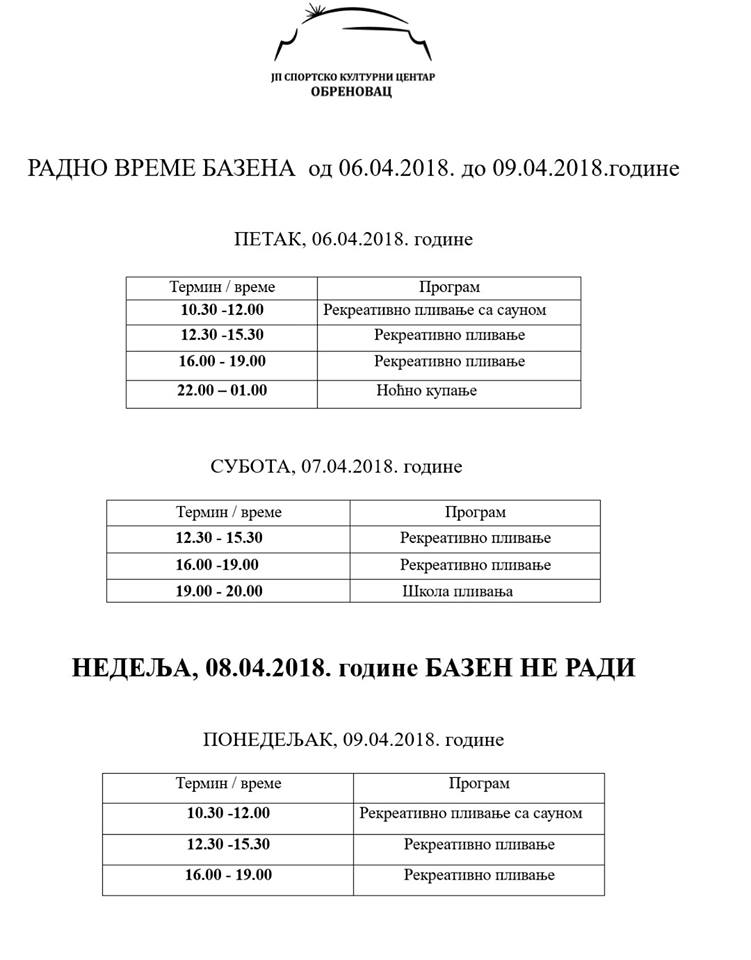 ЈП СПОРТСКО КУЛТУРНИ ЦЕНТАР
ОБРЕНОВАЦ

РАДНО ВРЕМЕ БАЗЕНА од 06.04.2018. до 09.04.2018.године

ПЕТАК, 06.04.2018. године

| Термин / време | Програм |
|---|---|
| 10.30 -12.00 | Рекреативно пливање са сауном |
| 12.30 -15.30 | Рекреативно пливање |
| 16.00 - 19.00 | Рекреативно пливање |
| 22.00 – 01.00 | Ноћно купање |

СУБОТА, 07.04.2018. године

| Термин / време | Програм |
|---|---|
| 12.30 - 15.30 | Рекреативно пливање |
| 16.00 -19.00 | Рекреативно пливање |
| 19.00 - 20.00 | Школа пливања |

НЕДЕЉА, 08.04.2018. године БАЗЕН НЕ РАДИ

ПОНЕДЕЉАК, 09.04.2018. године

| Термин / време | Програм |
|---|---|
| 10.30 -12.00 | Рекреативно пливање са сауном |
| 12.30 -15.30 | Рекреативно пливање |
| 16.00 - 19.00 | Рекреативно пливање |